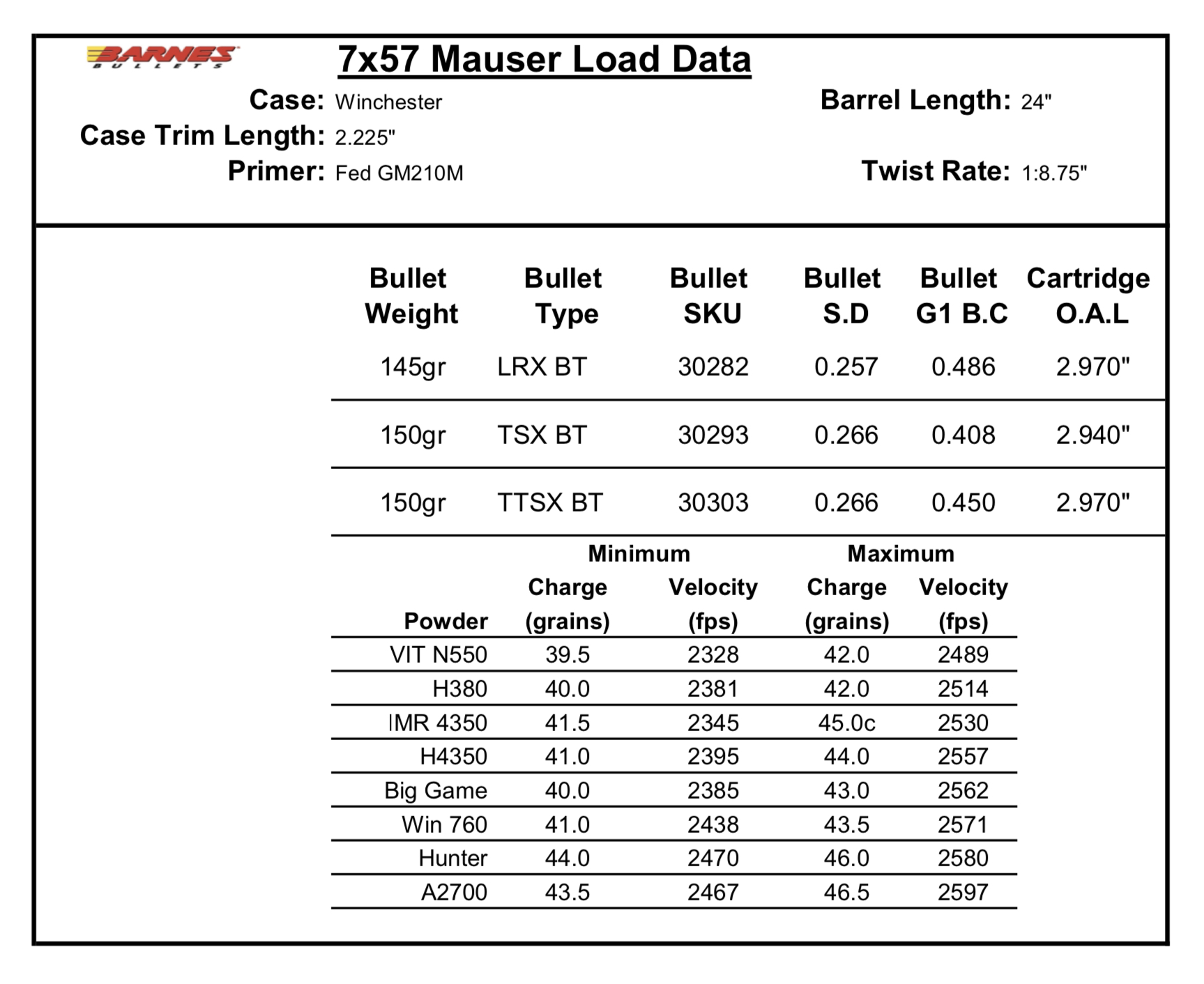 BARNES BULLETS

7x57 Mauser Load Data

Case: Winchester
Case Trim Length: 2.225"
Primer: Fed GM210M

Barrel Length: 24"
Twist Rate: 1:8.75"

| Bullet Weight | Bullet Type | Bullet SKU | Bullet S.D | Bullet G1 B.C | Cartridge O.A.L |
|---|---|---|---|---|---|
| 145gr | LRX BT | 30282 | 0.257 | 0.486 | 2.970" |
| 150gr | TSX BT | 30293 | 0.266 | 0.408 | 2.940" |
| 150gr | TTSX BT | 30303 | 0.266 | 0.450 | 2.970" |

| Powder | Minimum Charge (grains) | Minimum Velocity (fps) | Maximum Charge (grains) | Maximum Velocity (fps) |
|---|---|---|---|---|
| VIT N550 | 39.5 | 2328 | 42.0 | 2489 |
| H380 | 40.0 | 2381 | 42.0 | 2514 |
| IMR 4350 | 41.5 | 2345 | 45.0c | 2530 |
| H4350 | 41.0 | 2395 | 44.0 | 2557 |
| Big Game | 40.0 | 2385 | 43.0 | 2562 |
| Win 760 | 41.0 | 2438 | 43.5 | 2571 |
| Hunter | 44.0 | 2470 | 46.0 | 2580 |
| A2700 | 43.5 | 2467 | 46.5 | 2597 |